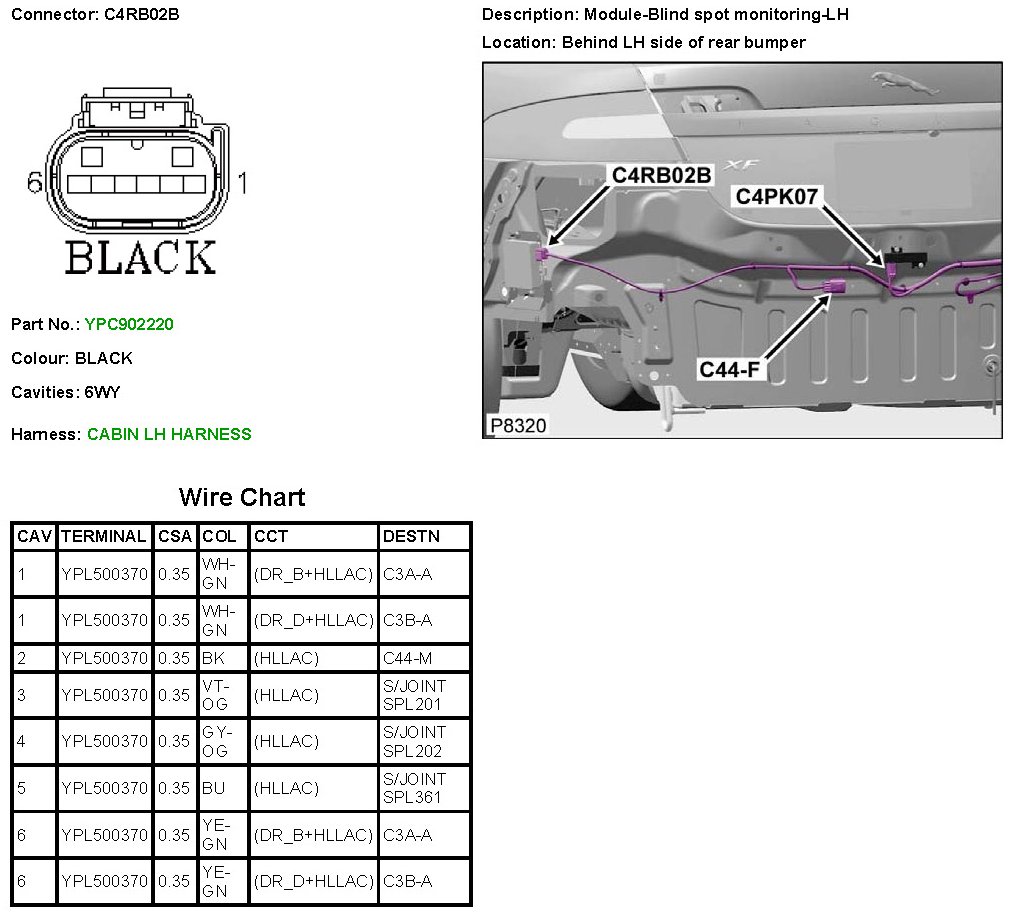 Connector: C4RB02B

6 1

BLACK

Part No.: YPC902220

Colour: BLACK

Cavities: 6WY

Harness: CABIN LH HARNESS

Description: Module-Blind spot monitoring-LH

Location: Behind LH side of rear bumper

XF

C4RB02B

C4PK07

C44-F

P8320

Wire Chart

| CAV | TERMINAL | CSA | COL | CCT | DESTN |
|---|---|---|---|---|---|
| 1 | YPL500370 | 0.35 | WH-GN | (DR_B+HLLAC) | C3A-A |
| 1 | YPL500370 | 0.35 | WH-GN | (DR_D+HLLAC) | C3B-A |
| 2 | YPL500370 | 0.35 | BK | (HLLAC) | C44-M |
| 3 | YPL500370 | 0.35 | VT-OG | (HLLAC) | S/JOINT SPL201 |
| 4 | YPL500370 | 0.35 | GY-OG | (HLLAC) | S/JOINT SPL202 |
| 5 | YPL500370 | 0.35 | BU | (HLLAC) | S/JOINT SPL361 |
| 6 | YPL500370 | 0.35 | YE-GN | (DR_B+HLLAC) | C3A-A |
| 6 | YPL500370 | 0.35 | YE-GN | (DR_D+HLLAC) | C3B-A |